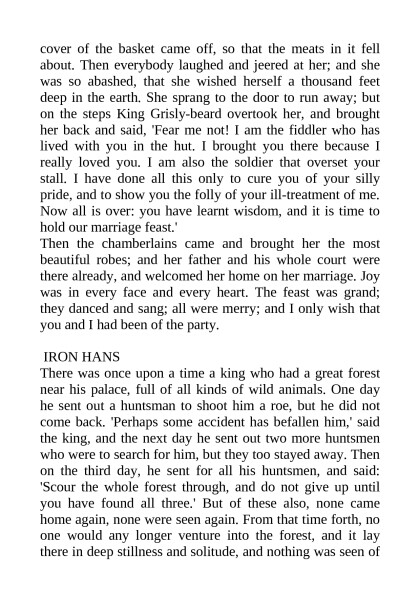 cover of the basket came off, so that the meats in it fell about. Then everybody laughed and jeered at her; and she was so abashed, that she wished herself a thousand feet deep in the earth. She sprang to the door to run away; but on the steps King Grisly-beard overtook her, and brought her back and said, 'Fear me not! I am the fiddler who has lived with you in the hut. I brought you there because I really loved you. I am also the soldier that overset your stall. I have done all this only to cure you of your silly pride, and to show you the folly of your ill-treatment of me. Now all is over: you have learnt wisdom, and it is time to hold our marriage feast.'
Then the chamberlains came and brought her the most beautiful robes; and her father and his whole court were there already, and welcomed her home on her marriage. Joy was in every face and every heart. The feast was grand; they danced and sang; all were merry; and I only wish that you and I had been of the party.

IRON HANS
There was once upon a time a king who had a great forest near his palace, full of all kinds of wild animals. One day he sent out a huntsman to shoot him a roe, but he did not come back. 'Perhaps some accident has befallen him,' said the king, and the next day he sent out two more huntsmen who were to search for him, but they too stayed away. Then on the third day, he sent for all his huntsmen, and said: 'Scour the whole forest through, and do not give up until you have found all three.' But of these also, none came home again, none were seen again. From that time forth, no one would any longer venture into the forest, and it lay there in deep stillness and solitude, and nothing was seen of